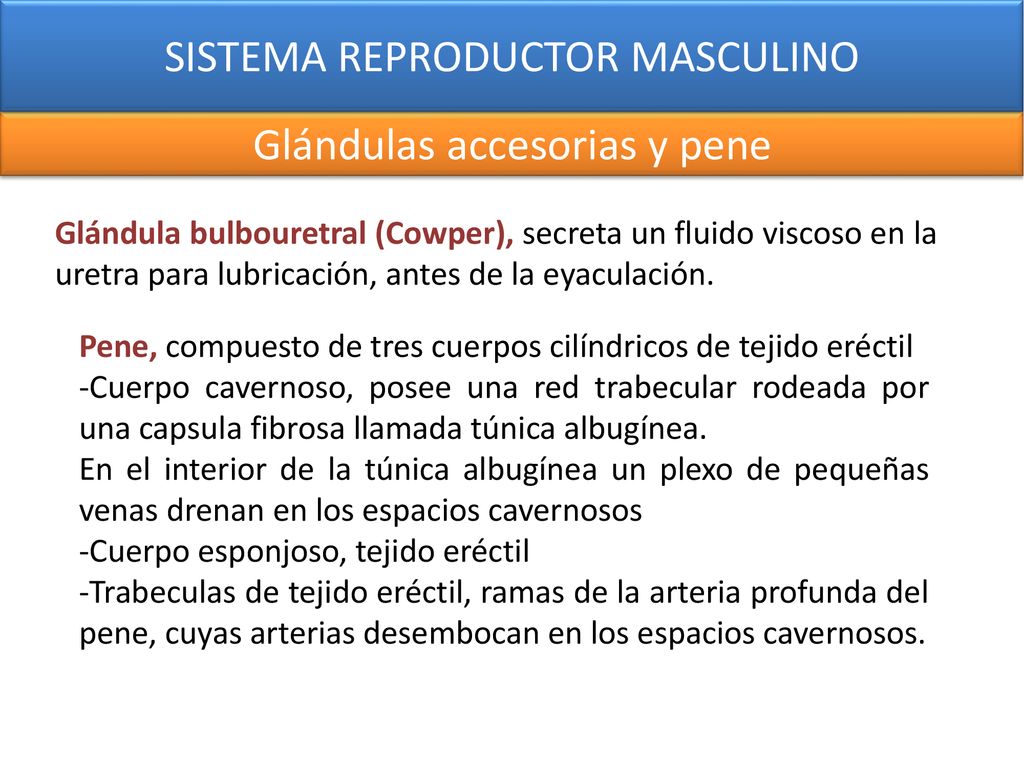 SISTEMA REPRODUCTOR MASCULINO

Glándulas accesorias y pene

Glándula bulbouretral (Cowper), secreta un fluido viscoso en la uretra para lubricación, antes de la eyaculación.

Pene, compuesto de tres cuerpos cilíndricos de tejido eréctil
-Cuerpo cavernoso, posee una red trabecular rodeada por una capsula fibrosa llamada túnica albugínea.
En el interior de la túnica albugínea un plexo de pequeñas venas drenan en los espacios cavernosos
-Cuerpo esponjoso, tejido eréctil
-Trabeculas de tejido eréctil, ramas de la arteria profunda del pene, cuyas arterias desembocan en los espacios cavernosos.